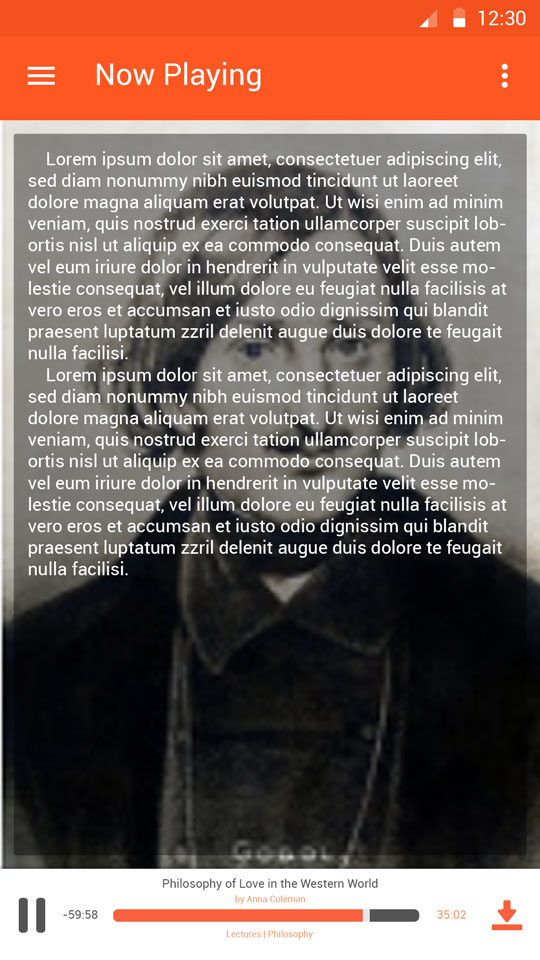 12:30

Now Playing

Lorem ipsum dolor sit amet, consectetuer adipiscing elit, sed diam nonummy nibh euismod tincidunt ut laoreet dolore magna aliquam erat volutpat. Ut wisi enim ad minim veniam, quis nostrud exerci tation ullamcorper suscipit lobortis nisl ut aliquip ex ea commodo consequat. Duis autem vel eum iriure dolor in hendrerit in vulputate velit esse molestie consequat, vel illum dolore eu feugiat nulla facilisis at vero eros et accumsan et iusto odio dignissim qui blandit praesent luptatum zzril delenit augue duis dolore te feugait nulla facilisi.

Lorem ipsum dolor sit amet, consectetuer adipiscing elit, sed diam nonummy nibh euismod tincidunt ut laoreet dolore magna aliquam erat volutpat. Ut wisi enim ad minim veniam, quis nostrud exerci tation ullamcorper suscipit lobortis nisl ut aliquip ex ea commodo consequat. Duis autem vel eum iriure dolor in hendrerit in vulputate velit esse molestie consequat, vel illum dolore eu feugiat nulla facilisis at vero eros et accumsan et iusto odio dignissim qui blandit praesent luptatum zzril delenit augue duis dolore te feugait nulla facilisi.

GOGOL

Philosophy of Love in the Western World
by Anna Coleman
-59:58
35:02
Lectures | Philosophy